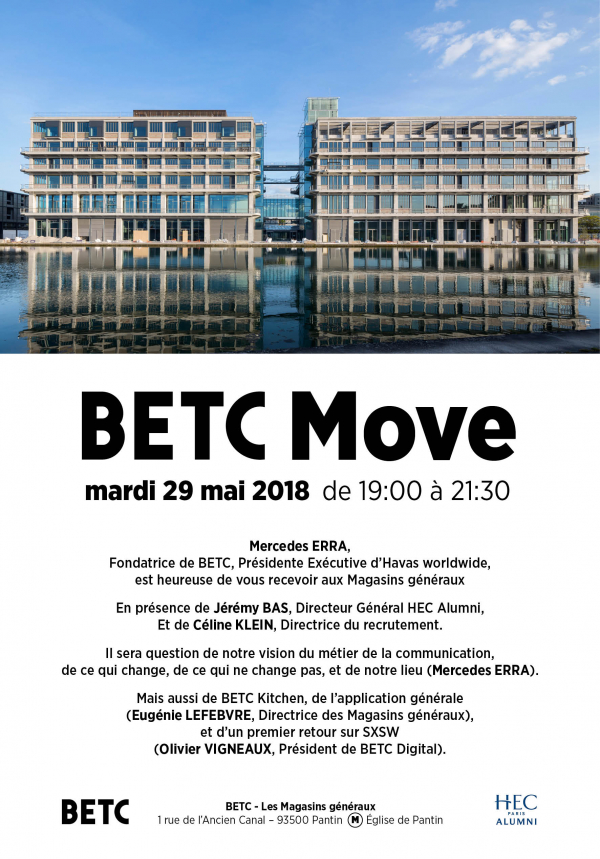 BETC Move

mardi 29 mai 2018 de 19:00 à 21:30

Mercedes ERRA,
Fondatrice de BETC, Présidente Exécutive d'Havas worldwide,
est heureuse de vous recevoir aux Magasins généraux

En présence de Jérémy BAS, Directeur Général HEC Alumni,
Et de Céline KLEIN, Directrice du recrutement.

Il sera question de notre vision du métier de la communication, de ce qui change, de ce qui ne change pas, et de notre lieu (Mercedes ERRA).

Mais aussi de BETC Kitchen, de l'application générale (Eugénie LEFEBVRE, Directrice des Magasins généraux), et d'un premier retour sur SXSW (Olivier VIGNEAUX, Président de BETC Digital).

BETC

BETC - Les Magasins généraux
1 rue de l'Ancien Canal – 93500 Pantin M Église de Pantin

HEC PARIS ALUMNI